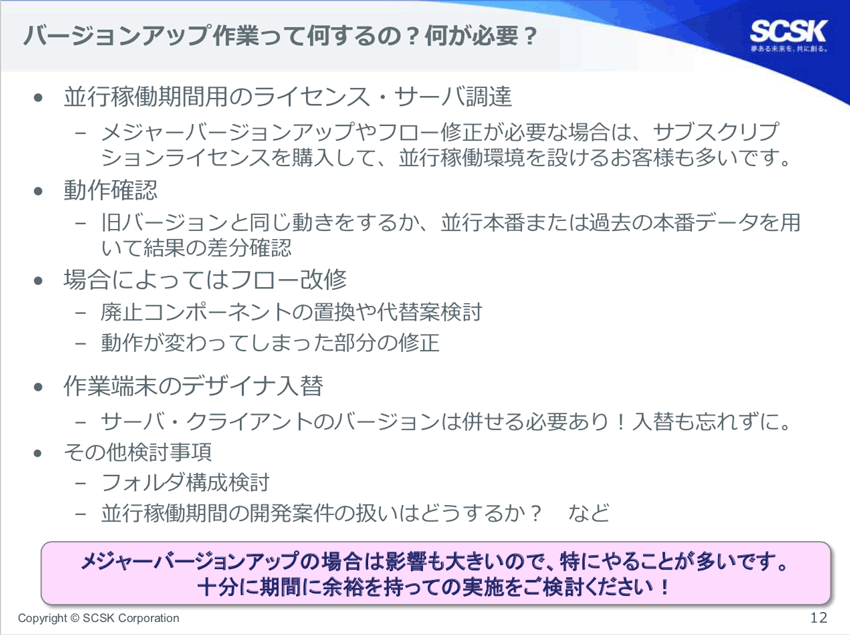 バージョンアップ作業って何するの？何が必要？

SCSK
夢ある未来を、共に創る。

• 並行稼働期間用のライセンス・サーバ調達
– メジャーバージョンアップやフロー修正が必要な場合は、サブスクリプションライセンスを購入して、並行稼働環境を設けるお客様も多いです。
• 動作確認
– 旧バージョンと同じ動きをするか、並行本番または過去の本番データを用いて結果の差分確認
• 場合によってはフロー改修
– 廃止コンポーネントの置換や代替案検討
– 動作が変わってしまった部分の修正
• 作業端末のデザイナ入替
– サーバ・クライアントのバージョンは併せる必要あり！入替も忘れずに。
• その他検討事項
– フォルダ構成検討
– 並行稼働期間の開発案件の扱いはどうするか？　など

メジャーバージョンアップの場合は影響も大きいので、特にやることが多いです。
十分に期間に余裕を持っての実施をご検討ください！

Copyright © SCSK Corporation
12